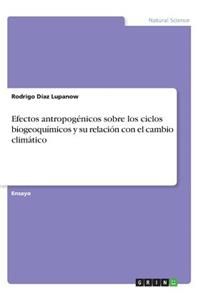 Natural Science

Rodrigo Diaz Lupanow

Efectos antropogénicos sobre los ciclos biogeoquímicos y su relación con el cambio climático

Ensayo

GRIN